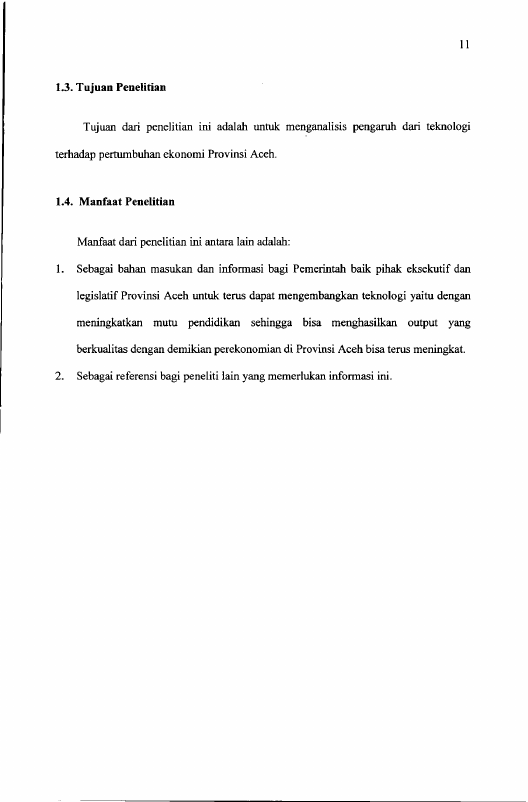 11

1.3. Tujuan Penelitian

Tujuan dari penelitian ini adalah untuk menganalisis pengaruh dari teknologi terhadap pertumbuhan ekonomi Provinsi Aceh.

1.4. Manfaat Penelitian

Manfaat dari penelitian ini antara lain adalah:

1. Sebagai bahan masukan dan informasi bagi Pemerintah baik pihak eksekutif dan legislatif Provinsi Aceh untuk terus dapat mengembangkan teknologi yaitu dengan meningkatkan mutu pendidikan sehingga bisa menghasilkan output yang berkualitas dengan demikian perekonomian di Provinsi Aceh bisa terus meningkat.

2. Sebagai referensi bagi peneliti lain yang memerlukan informasi ini.